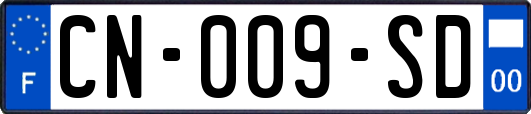 F
CN-009-SD
00